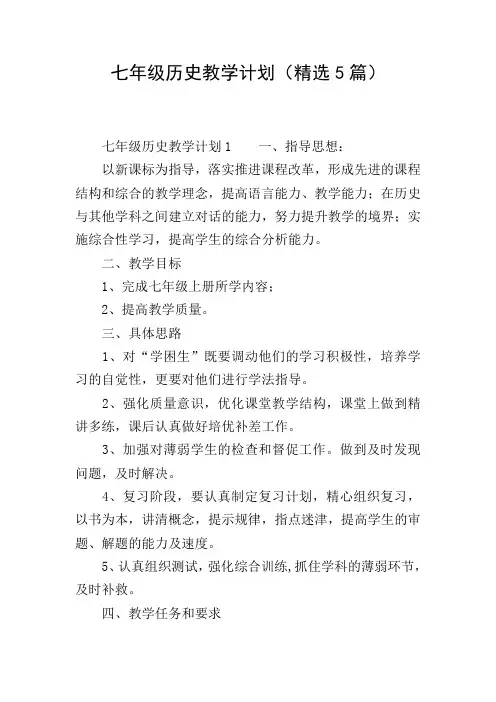 七年级历史教学计划（精选5篇）

七年级历史教学计划1　　一、指导思想：

以新课标为指导，落实推进课程改革，形成先进的课程结构和综合的教学理念，提高语言能力、教学能力；在历史与其他学科之间建立对话的能力，努力提升教学的境界；实施综合性学习，提高学生的综合分析能力。

二、教学目标

1、完成七年级上册所学内容；

2、提高教学质量。

三、具体思路

1、对“学困生”既要调动他们的学习积极性，培养学习的自觉性，更要对他们进行学法指导。

2、强化质量意识，优化课堂教学结构，课堂上做到精讲多练，课后认真做好培优补差工作。

3、加强对薄弱学生的检查和督促工作。做到及时发现问题，及时解决。

4、复习阶段，要认真制定复习计划，精心组织复习，以书为本，讲清概念，提示规律，指点迷津，提高学生的审题、解题的能力及速度。

5、认真组织测试，强化综合训练，抓住学科的薄弱环节，及时补救。

四、教学任务和要求